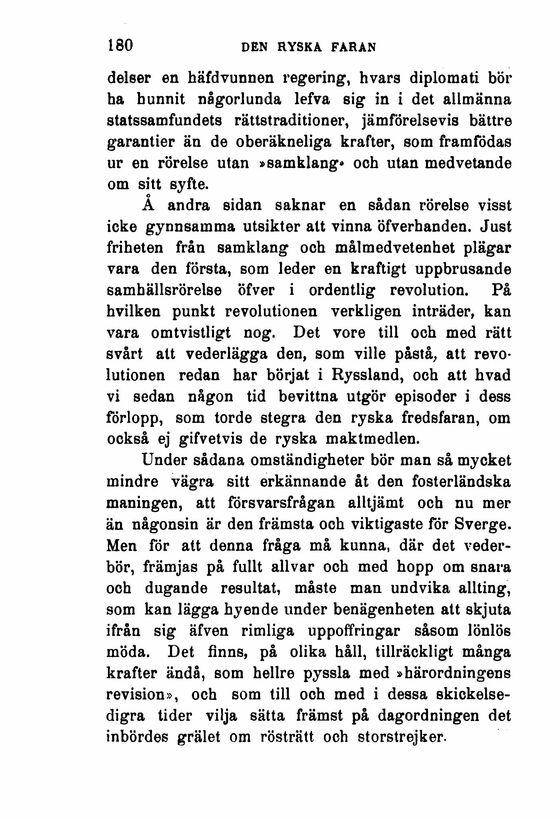 180 DEN RYSKA FARAN

delser en häfdvunnen regering, hvars diplomati bör ha hunnit någorlunda lefva sig in i det allmänna statssamfundets rättstraditioner, jämförelsevis bättre garantier än de oberäkneliga krafter, som framfödas ur en rörelse utan »samklang» och utan medvetande om sitt syfte.

Å andra sidan saknar en sådan rörelse visst icke gynnsamma utsikter att vinna öfverhanden. Just friheten från samklang och målmedvetenhet plägar vara den första, som leder en kraftigt uppbrusande samhällsrörelse öfver i ordentlig revolution. På hvilken punkt revolutionen verkligen inträder, kan vara omtvistligt nog. Det vore till och med rätt svårt att vederlägga den, som ville påstå, att revolutionen redan har börjat i Ryssland, och att hvad vi sedan någon tid bevittna utgör episoder i dess förlopp, som torde stegra den ryska fredsfaran, om också ej gifvetvis de ryska maktmedlen.

Under sådana omständigheter bör man så mycket mindre vägra sitt erkännande åt den fosterländska maningen, att försvarsfrågan alltjämt och nu mer än någonsin är den främsta och viktigaste för Sverge. Men för att denna fråga må kunna, där det vederbör, främjas på fullt allvar och med hopp om snara och dugande resultat, måste man undvika allting, som kan lägga hyende under benägenheten att skjuta ifrån sig äfven rimliga uppoffringar såsom lönlös möda. Det finns, på olika håll, tillräckligt många krafter ändå, som hellre pyssla med »härordningens revision», och som till och med i dessa skickelsedigra tider vilja sätta främst på dagordningen det inbördes grälet om rösträtt och storstrejker.